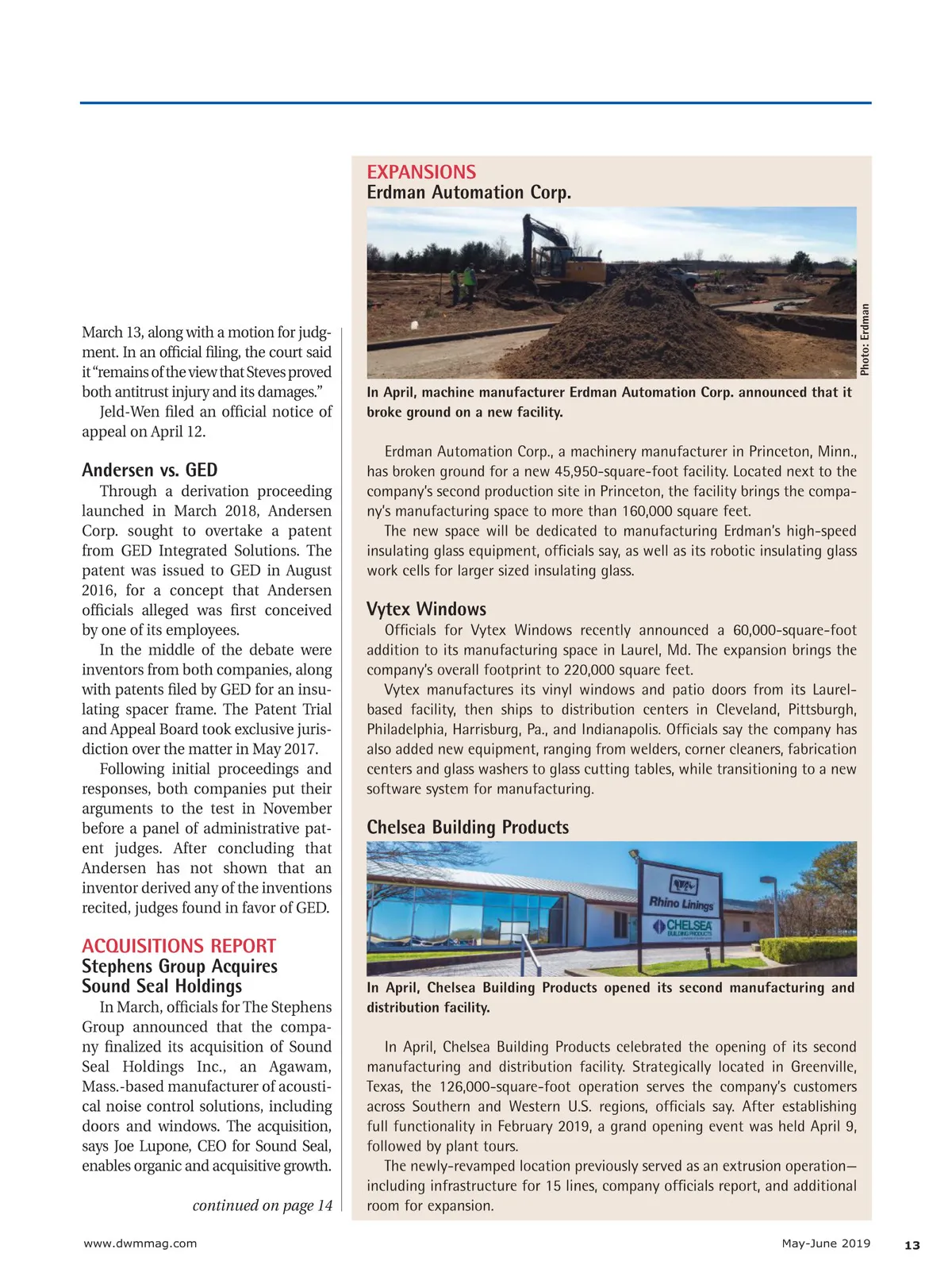 March 13, along with a motion for judgment. In an official filing, the court said it "remains of the view that Steves proved both antitrust injury and its damages."

Jeld-Wen filed an official notice of appeal on April 12.

Andersen vs. GED

Through a derivation proceeding launched in March 2018, Andersen Corp. sought to overtake a patent from GED Integrated Solutions. The patent was issued to GED in August 2016, for a concept that Andersen officials alleged was first conceived by one of its employees.

In the middle of the debate were inventors from both companies, along with patents filed by GED for an insulating spacer frame. The Patent Trial and Appeal Board took exclusive jurisdiction over the matter in May 2017.

Following initial proceedings and responses, both companies put their arguments to the test in November before a panel of administrative patent judges. After concluding that Andersen has not shown that an inventor derived any of the inventions recited, judges found in favor of GED.

ACQUISITIONS REPORT
Stephens Group Acquires Sound Seal Holdings

In March, officials for The Stephens Group announced that the company finalized its acquisition of Sound Seal Holdings Inc., an Agawam, Mass.-based manufacturer of acoustical noise control solutions, including doors and windows. The acquisition, says Joe Lupone, CEO for Sound Seal, enables organic and acquisitive growth.

continued on page 14

EXPANSIONS
Erdman Automation Corp.

Photo: Erdman

In April, machine manufacturer Erdman Automation Corp. announced that it broke ground on a new facility.

Erdman Automation Corp., a machinery manufacturer in Princeton, Minn., has broken ground for a new 45,950-square-foot facility. Located next to the company's second production site in Princeton, the facility brings the company's manufacturing space to more than 160,000 square feet.

The new space will be dedicated to manufacturing Erdman's high-speed insulating glass equipment, officials say, as well as its robotic insulating glass work cells for larger sized insulating glass.

Vytex Windows

Officials for Vytex Windows recently announced a 60,000-square-foot addition to its manufacturing space in Laurel, Md. The expansion brings the company's overall footprint to 220,000 square feet.

Vytex manufactures its vinyl windows and patio doors from its Laurel-based facility, then ships to distribution centers in Cleveland, Pittsburgh, Philadelphia, Harrisburg, Pa., and Indianapolis. Officials say the company has also added new equipment, ranging from welders, corner cleaners, fabrication centers and glass washers to glass cutting tables, while transitioning to a new software system for manufacturing.

Chelsea Building Products

Rhino Linings
CHELSEA BUILDING PRODUCTS

In April, Chelsea Building Products opened its second manufacturing and distribution facility.

In April, Chelsea Building Products celebrated the opening of its second manufacturing and distribution facility. Strategically located in Greenville, Texas, the 126,000-square-foot operation serves the company's customers across Southern and Western U.S. regions, officials say. After establishing full functionality in February 2019, a grand opening event was held April 9, followed by plant tours.

The newly-revamped location previously served as an extrusion operation—including infrastructure for 15 lines, company officials report, and additional room for expansion.

www.dwmmag.com May-June 2019 13